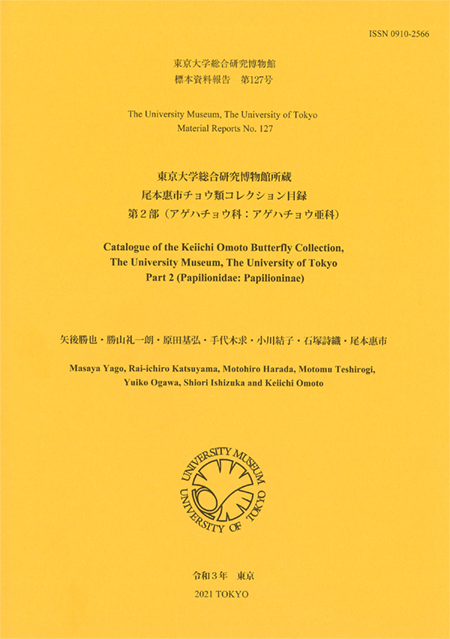 ISSN 0910-2566

東京大学総合研究博物館
標本資料報告　第127号

The University Museum, The University of Tokyo
Material Reports No. 127

東京大学総合研究博物館所蔵
尾本惠市チョウ類コレクション目録
第２部（アゲハチョウ科：アゲハチョウ亜科）

Catalogue of the Keiichi Omoto Butterfly Collection,
The University Museum, The University of Tokyo
Part 2 (Papilionidae: Papilioninae)

矢後勝也・勝山礼一朗・原田基弘・手代木求・小川結子・石塚詩織・尾本惠市

Masaya Yago, Rai-ichiro Katsuyama, Motohiro Harada, Motomu Teshirogi,
Yuiko Ogawa, Shiori Ishizuka and Keiichi Omoto

UNIVERSITY MUSEUM
UNIVERSITY OF TOKYO

令和３年　東京

2021 TOKYO